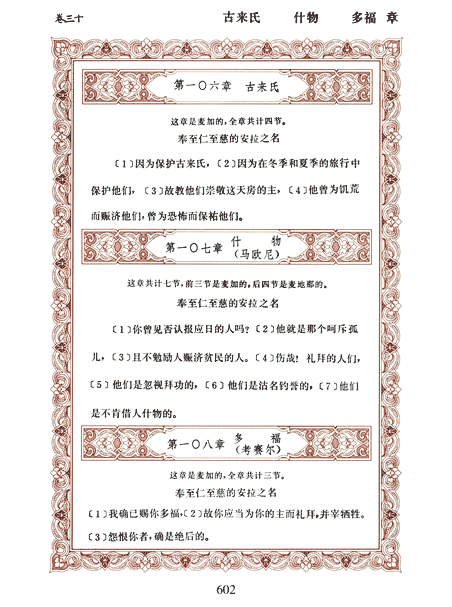 卷三十　　古来氏　　什物　　多福 章

第一〇六章　古来氏

这章是麦加的，全章共计四节。

奉至仁至慈的安拉之名

〔1〕因为保护古来氏，〔2〕因为在冬季和夏季的旅行中保护他们，〔3〕故教他们崇敬这天房的主，〔4〕他曾为饥荒而赈济他们，曾为恐怖而保祐他们。

第一〇七章　什物（马欧尼）

这章共计七节，前三节是麦加的，后四节是麦地那的。

奉至仁至慈的安拉之名

〔1〕你曾见否认报应日的人吗？〔2〕他就是那个呵斥孤儿，〔3〕且不勉励人赈济贫民的人。〔4〕伤哉！礼拜的人们，〔5〕他们是忽视拜功的，〔6〕他们是沽名钓誉的，〔7〕他们是不肯借人什物的。

第一〇八章　多福（考赛尔）

这章是麦加的，全章共计三节。

奉至仁至慈的安拉之名

〔1〕我确已赐你多福，〔2〕故你应当为你的主而礼拜，并宰牺牲。〔3〕怨恨你者，确是绝后的。

602